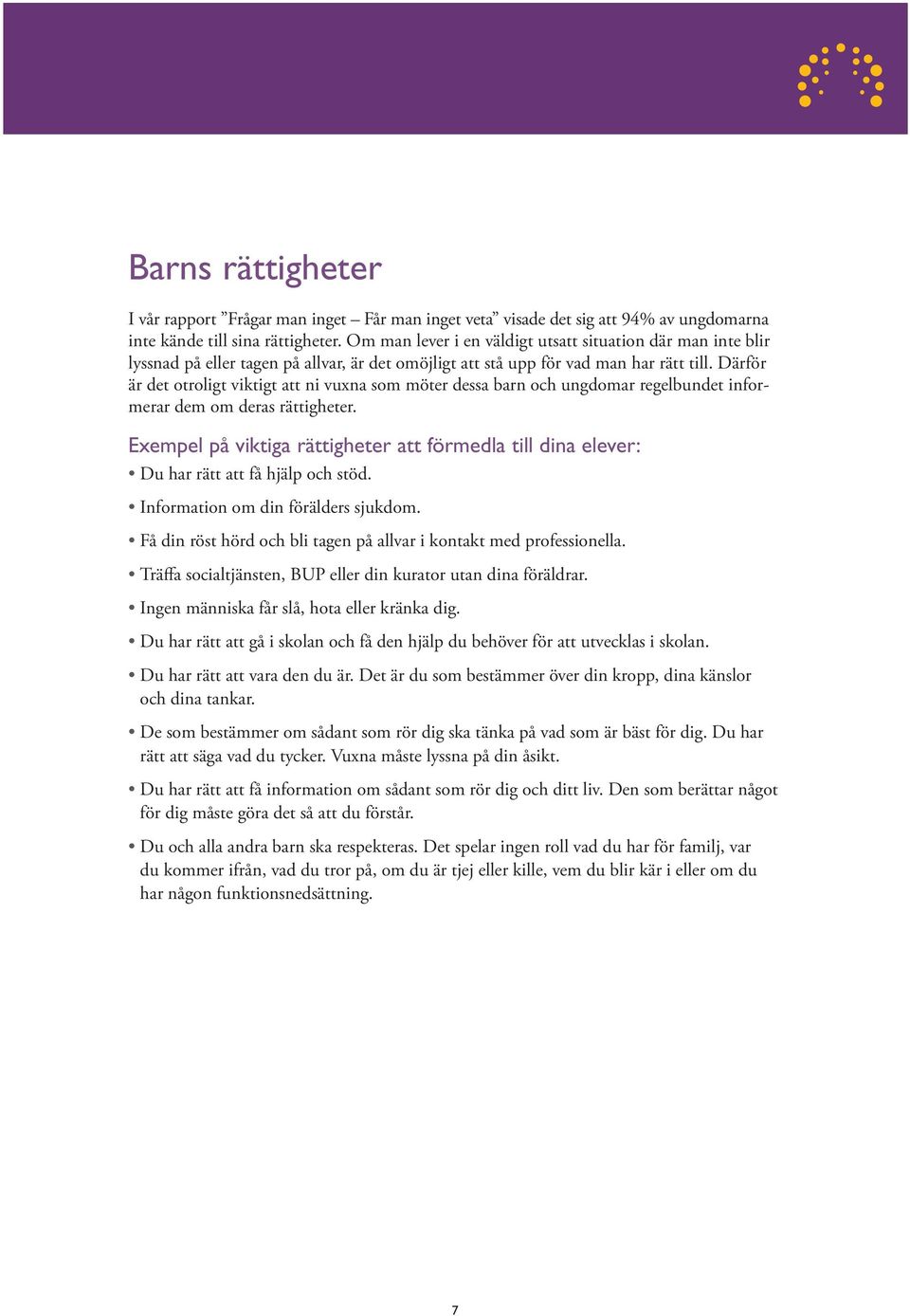 Barns rättigheter

I vår rapport ”Frågar man inget – Får man inget veta” visade det sig att 94% av ungdomarna inte kände till sina rättigheter. Om man lever i en väldigt utsatt situation där man inte blir lyssnad på eller tagen på allvar, är det omöjligt att stå upp för vad man har rätt till. Därför är det otroligt viktigt att ni vuxna som möter dessa barn och ungdomar regelbundet informerar dem om deras rättigheter.

Exempel på viktiga rättigheter att förmedla till dina elever:

• Du har rätt att få hjälp och stöd.

• Information om din förälders sjukdom.

• Få din röst hörd och bli tagen på allvar i kontakt med professionella.

• Träffa socialtjänsten, BUP eller din kurator utan dina föräldrar.

• Ingen människa får slå, hota eller kränka dig.

• Du har rätt att gå i skolan och få den hjälp du behöver för att utvecklas i skolan.

• Du har rätt att vara den du är. Det är du som bestämmer över din kropp, dina känslor och dina tankar.

• De som bestämmer om sådant som rör dig ska tänka på vad som är bäst för dig. Du har rätt att säga vad du tycker. Vuxna måste lyssna på din åsikt.

• Du har rätt att få information om sådant som rör dig och ditt liv. Den som berättar något för dig måste göra det så att du förstår.

• Du och alla andra barn ska respekteras. Det spelar ingen roll vad du har för familj, var du kommer ifrån, vad du tror på, om du är tjej eller kille, vem du blir kär i eller om du har någon funktionsnedsättning.

7